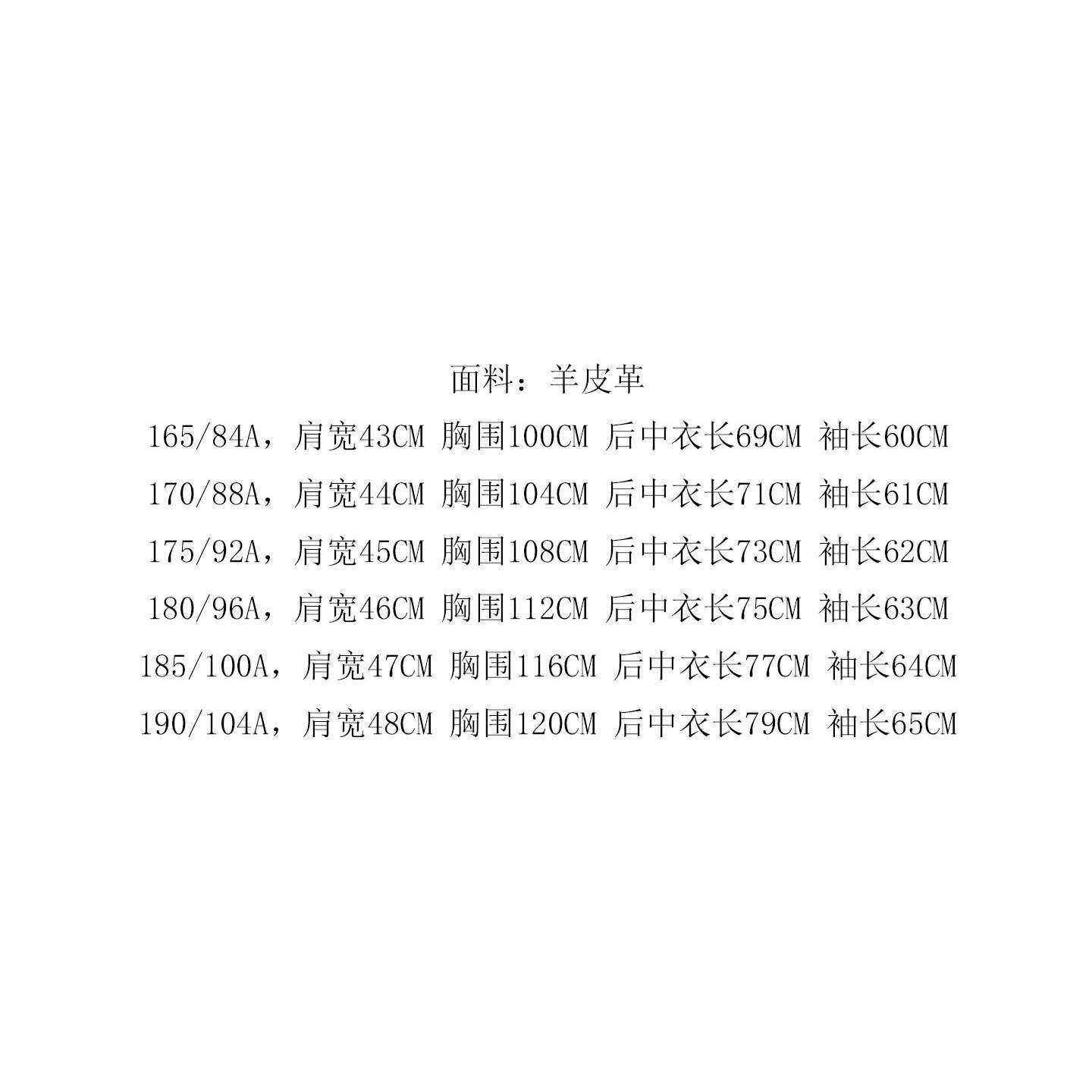 面料：羊皮革

165/84A，肩宽43CM 胸围100CM 后中衣长69CM 袖长60CM

170/88A，肩宽44CM 胸围104CM 后中衣长71CM 袖长61CM

175/92A，肩宽45CM 胸围108CM 后中衣长73CM 袖长62CM

180/96A，肩宽46CM 胸围112CM 后中衣长75CM 袖长63CM

185/100A，肩宽47CM 胸围116CM 后中衣长77CM 袖长64CM

190/104A，肩宽48CM 胸围120CM 后中衣长79CM 袖长65CM